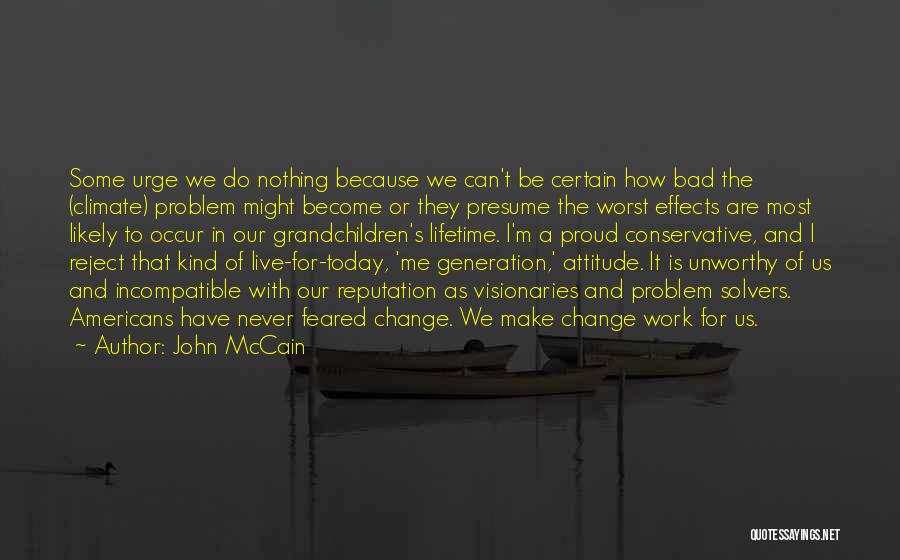 Some urge we do nothing because we can't be certain how bad the (climate) problem might become or they presume the worst effects are most likely to occur in our grandchildren's lifetime. I'm a proud conservative, and I reject that kind of live-for-today, 'me generation,' attitude. It is unworthy of us and incompatible with our reputation as visionaries and problem solvers. Americans have never feared change. We make change work for us.

~ Author: John McCain

QUOTESSAYINGS.NET